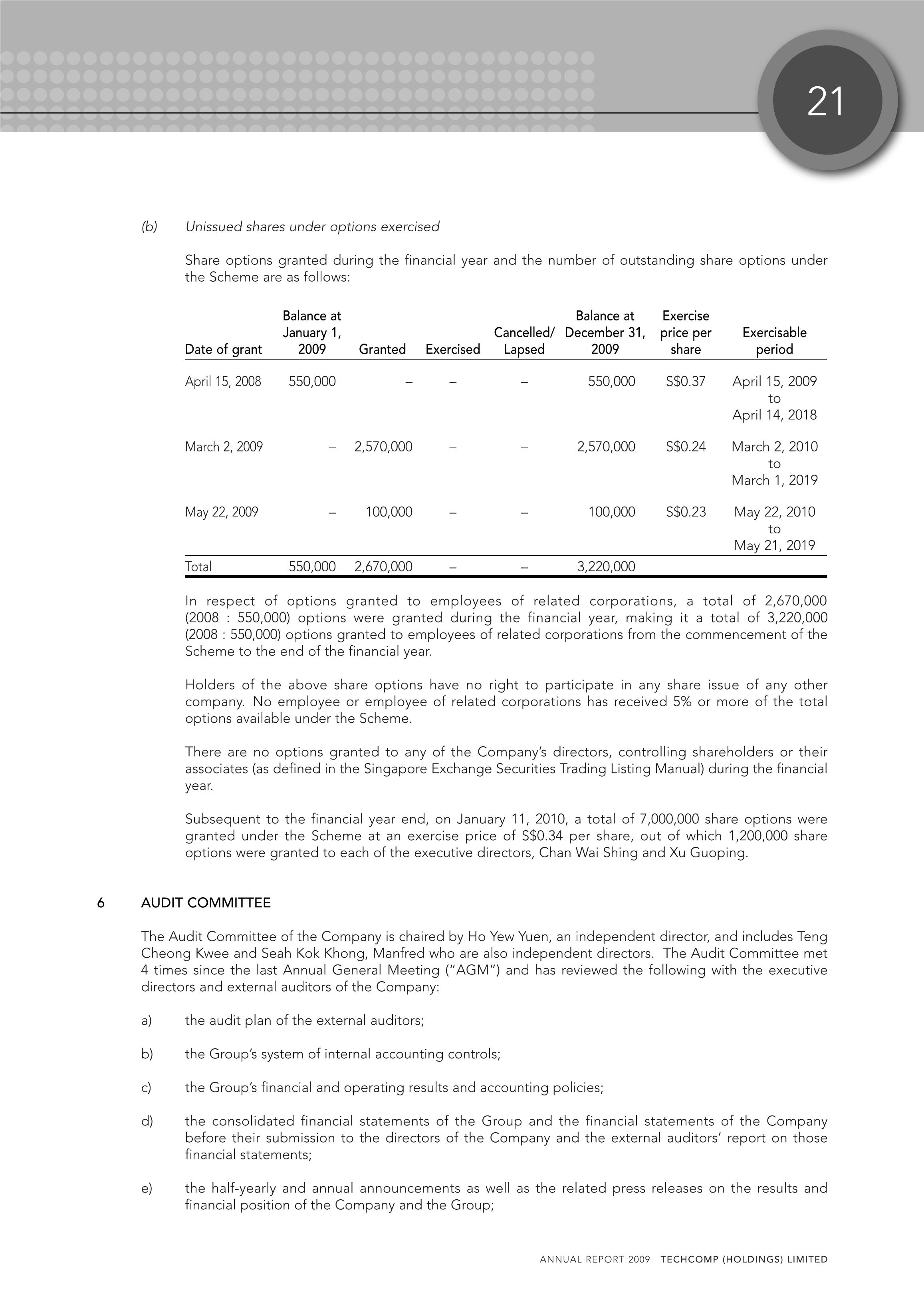 21

(b) Unissued shares under options exercised

Share options granted during the financial year and the number of outstanding share options under the Scheme are as follows:

| Date of grant | Balance at January 1, 2009 | Granted | Exercised | Cancelled/ Lapsed | Balance at December 31, 2009 | Exercise price per share | Exercisable period |
|---|---|---|---|---|---|---|---|
| April 15, 2008 | 550,000 | – | – | – | 550,000 | S$0.37 | April 15, 2009 to April 14, 2018 |
| March 2, 2009 | – | 2,570,000 | – | – | 2,570,000 | S$0.24 | March 2, 2010 to March 1, 2019 |
| May 22, 2009 | – | 100,000 | – | – | 100,000 | S$0.23 | May 22, 2010 to May 21, 2019 |
| Total | 550,000 | 2,670,000 | – | – | 3,220,000 | | |

In respect of options granted to employees of related corporations, a total of 2,670,000 (2008 : 550,000) options were granted during the financial year, making it a total of 3,220,000 (2008 : 550,000) options granted to employees of related corporations from the commencement of the Scheme to the end of the financial year.

Holders of the above share options have no right to participate in any share issue of any other company. No employee or employee of related corporations has received 5% or more of the total options available under the Scheme.

There are no options granted to any of the Company's directors, controlling shareholders or their associates (as defined in the Singapore Exchange Securities Trading Listing Manual) during the financial year.

Subsequent to the financial year end, on January 11, 2010, a total of 7,000,000 share options were granted under the Scheme at an exercise price of S$0.34 per share, out of which 1,200,000 share options were granted to each of the executive directors, Chan Wai Shing and Xu Guoping.

6 AUDIT COMMITTEE

The Audit Committee of the Company is chaired by Ho Yew Yuen, an independent director, and includes Teng Cheong Kwee and Seah Kok Khong, Manfred who are also independent directors. The Audit Committee met 4 times since the last Annual General Meeting ("AGM") and has reviewed the following with the executive directors and external auditors of the Company:

a) the audit plan of the external auditors;

b) the Group's system of internal accounting controls;

c) the Group's financial and operating results and accounting policies;

d) the consolidated financial statements of the Group and the financial statements of the Company before their submission to the directors of the Company and the external auditors' report on those financial statements;

e) the half-yearly and annual announcements as well as the related press releases on the results and financial position of the Company and the Group;

ANNUAL REPORT 2009 TECHCOMP (HOLDINGS) LIMITED